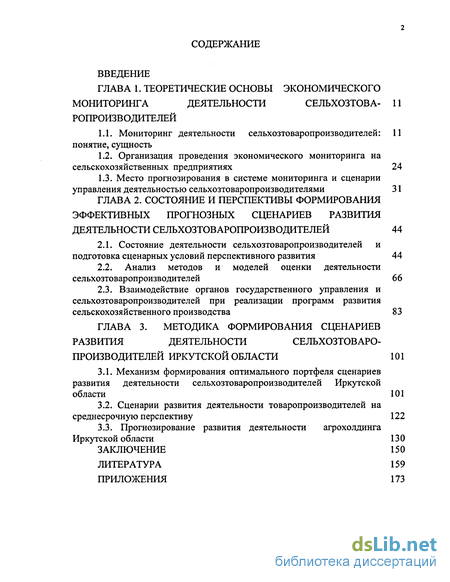 2

СОДЕРЖАНИЕ

ВВЕДЕНИЕ

ГЛАВА 1. ТЕОРЕТИЧЕСКИЕ ОСНОВЫ ЭКОНОМИЧЕСКОГО МОНИТОРИНГА ДЕЯТЕЛЬНОСТИ СЕЛЬХОЗТОВАРОПРОИЗВОДИТЕЛЕЙ 11

1.1. Мониторинг деятельности сельхозтоваропроизводителей: понятие, сущность 11

1.2. Организация проведения экономического мониторинга на сельскохозяйственных предприятиях 24

1.3. Место прогнозирования в системе мониторинга и сценарии управления деятельностью сельхозтоваропроизводителями 31

ГЛАВА 2. СОСТОЯНИЕ И ПЕРСПЕКТИВЫ ФОРМИРОВАНИЯ ЭФФЕКТИВНЫХ ПРОГНОЗНЫХ СЦЕНАРИЕВ РАЗВИТИЯ ДЕЯТЕЛЬНОСТИ СЕЛЬХОЗТОВАРОПРОИЗВОДИТЕЛЕЙ 44

2.1. Состояние деятельности сельхозтоваропроизводителей и подготовка сценарных условий перспективного развития 44

2.2. Анализ методов и моделей оценки деятельности сельхозтоваропроизводителей 66

2.3. Взаимодействие органов государственного управления и сельхозтоваропроизводителей при реализации программ развития сельскохозяйственного производства 83

ГЛАВА 3. МЕТОДИКА ФОРМИРОВАНИЯ СЦЕНАРИЕВ РАЗВИТИЯ ДЕЯТЕЛЬНОСТИ СЕЛЬХОЗТОВАРОПРОИЗВОДИТЕЛЕЙ ИРКУТСКОЙ ОБЛАСТИ 101

3.1. Механизм формирования оптимального портфеля сценариев развития деятельности сельхозтоваропроизводителей Иркутской области 101

3.2. Сценарии развития деятельности товаропроизводителей на среднесрочную перспективу 122

3.3. Прогнозирование развития деятельности агрохолдинга Иркутской области 130

ЗАКЛЮЧЕНИЕ 150

ЛИТЕРАТУРА 159

ПРИЛОЖЕНИЯ 173

dsLib.net
библиотека диссертаций